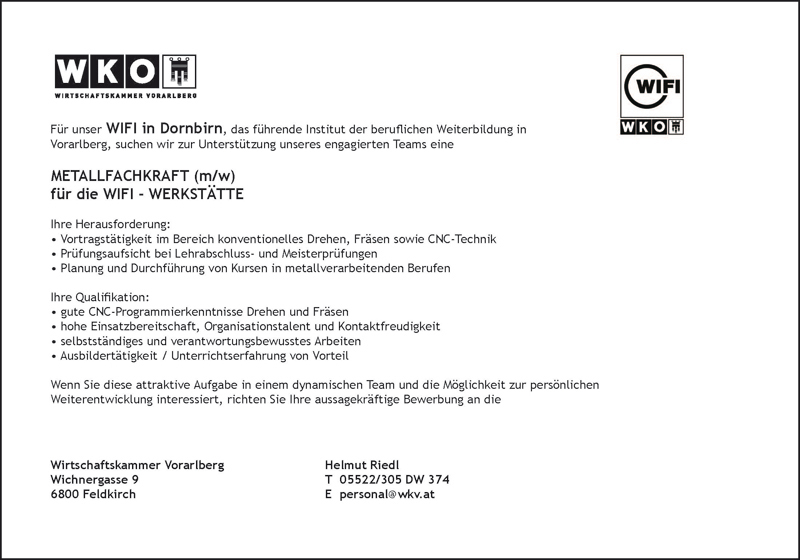 WKO
WIRTSCHAFTSKAMMER VORARLBERG

WIFI
WKO

Für unser WIFI in Dornbirn, das führende Institut der beruflichen Weiterbildung in Vorarlberg, suchen wir zur Unterstützung unseres engagierten Teams eine

METALLFACHKRAFT (m/w)
für die WIFI - WERKSTÄTTE

Ihre Herausforderung:
• Vortragstätigkeit im Bereich konventionelles Drehen, Fräsen sowie CNC-Technik
• Prüfungsaufsicht bei Lehrabschluss- und Meisterprüfungen
• Planung und Durchführung von Kursen in metallverarbeitenden Berufen

Ihre Qualifikation:
• gute CNC-Programmierkenntnisse Drehen und Fräsen
• hohe Einsatzbereitschaft, Organisationstalent und Kontaktfreudigkeit
• selbstständiges und verantwortungsbewusstes Arbeiten
• Ausbildertätigkeit / Unterrichtserfahrung von Vorteil

Wenn Sie diese attraktive Aufgabe in einem dynamischen Team und die Möglichkeit zur persönlichen Weiterentwicklung interessiert, richten Sie Ihre aussagekräftige Bewerbung an die

Wirtschaftskammer Vorarlberg
Wichnergasse 9
6800 Feldkirch

Helmut Riedl
T 05522/305 DW 374
E personal@wkv.at